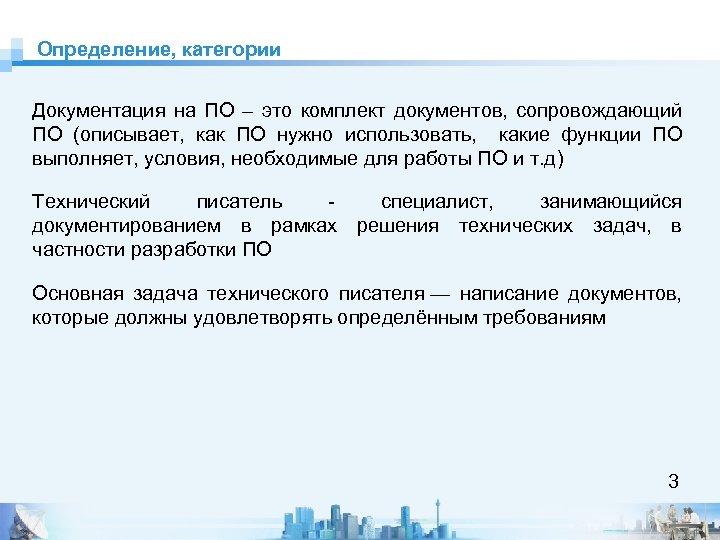 Определение, категории

Документация на ПО – это комплект документов, сопровождающий ПО (описывает, как ПО нужно использовать, какие функции ПО выполняет, условия, необходимые для работы ПО и т.д)

Технический писатель - специалист, занимающийся документированием в рамках решения технических задач, в частности разработки ПО

Основная задача технического писателя — написание документов, которые должны удовлетворять определённым требованиям

3